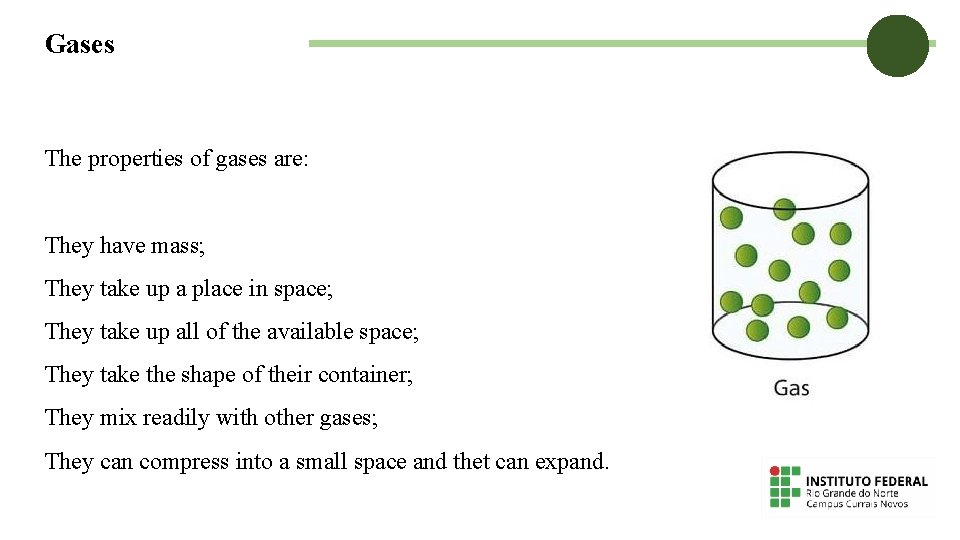 Gases

The properties of gases are:

They have mass;

They take up a place in space;

They take up all of the available space;

They take the shape of their container;

They mix readily with other gases;

They can compress into a small space and thet can expand.

Gas

INSTITUTO FEDERAL
Rio Grande do Norte
Campus Currais Novos